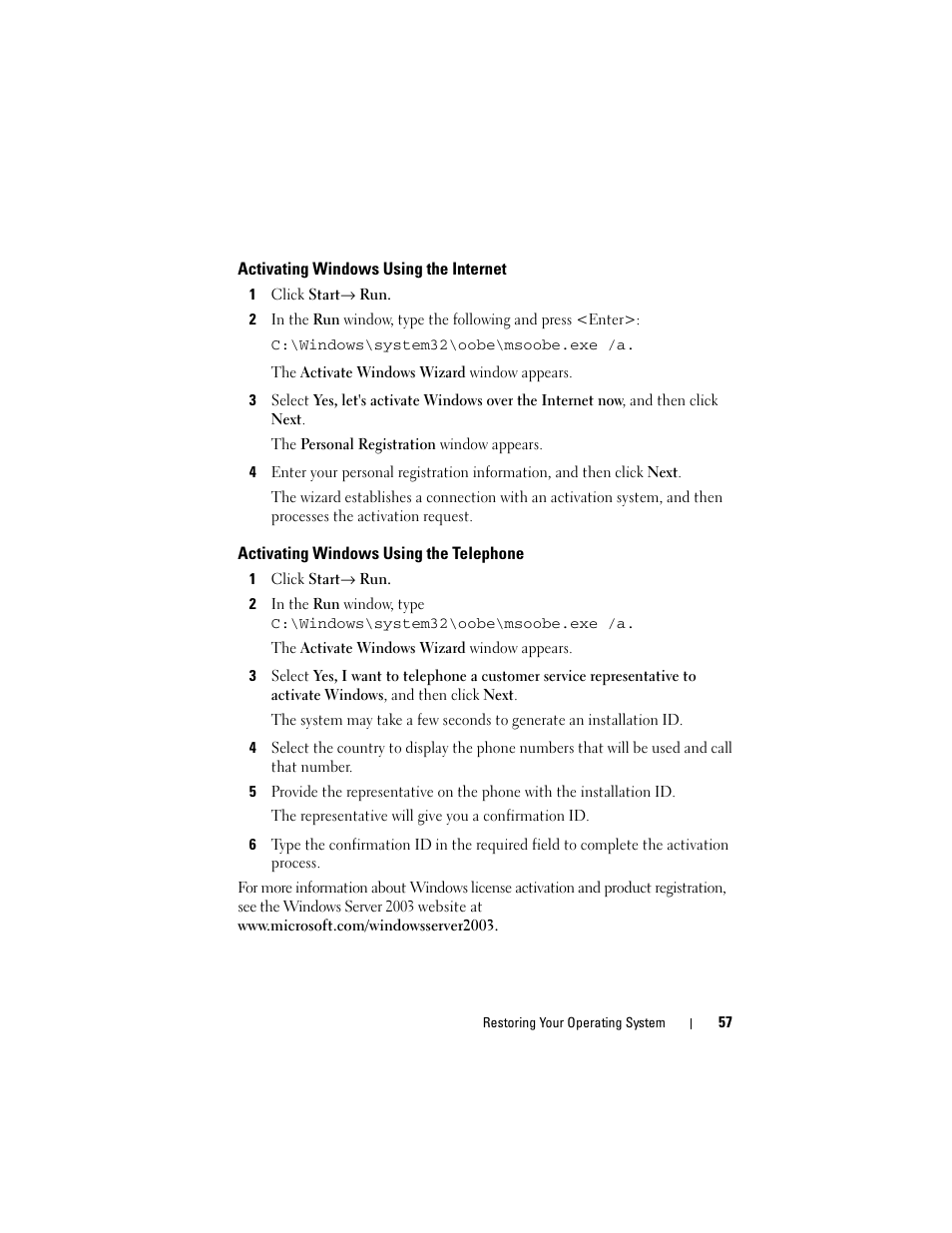 Activating Windows Using the Internet

1 Click Start→ Run.

2 In the Run window, type the following and press <Enter>:

C:\Windows\system32\oobe\msoobe.exe /a.

The Activate Windows Wizard window appears.

3 Select Yes, let's activate Windows over the Internet now, and then click Next.

The Personal Registration window appears.

4 Enter your personal registration information, and then click Next.

The wizard establishes a connection with an activation system, and then processes the activation request.

Activating Windows Using the Telephone

1 Click Start→ Run.

2 In the Run window, type C:\Windows\system32\oobe\msoobe.exe /a.

The Activate Windows Wizard window appears.

3 Select Yes, I want to telephone a customer service representative to activate Windows, and then click Next.

The system may take a few seconds to generate an installation ID.

4 Select the country to display the phone numbers that will be used and call that number.

5 Provide the representative on the phone with the installation ID.

The representative will give you a confirmation ID.

6 Type the confirmation ID in the required field to complete the activation process.

For more information about Windows license activation and product registration, see the Windows Server 2003 website at www.microsoft.com/windowsserver2003.

Restoring Your Operating System | 57